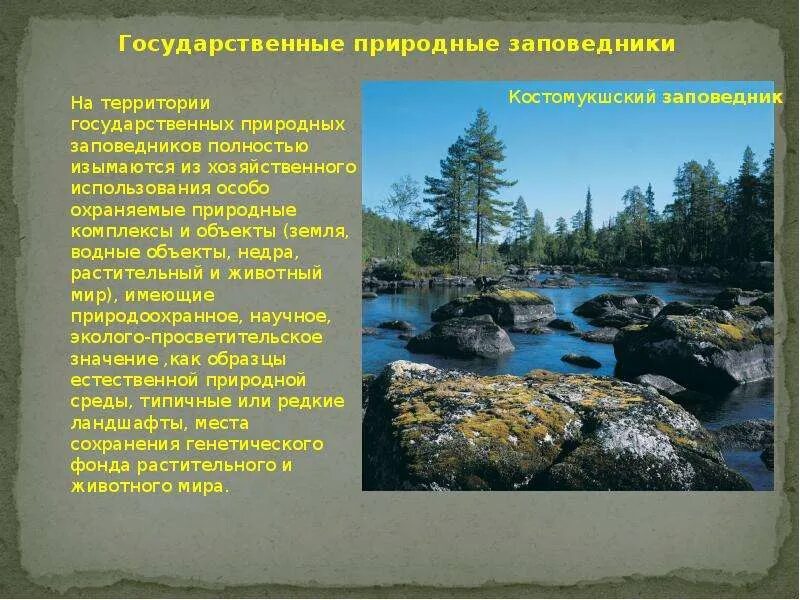 Государственные природные заповедники

На территории государственных природных заповедников полностью изымаются из хозяйственного использования особо охраняемые природные комплексы и объекты (земля, водные объекты, недра, растительный и животный мир), имеющие природоохранное, научное, эколого-просветительское значение ,как образцы естественной природной среды, типичные или редкие ландшафты, места сохранения генетического фонда растительного и животного мира.

Костомукшский заповедник